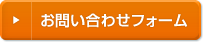 お問い合わせフォーム